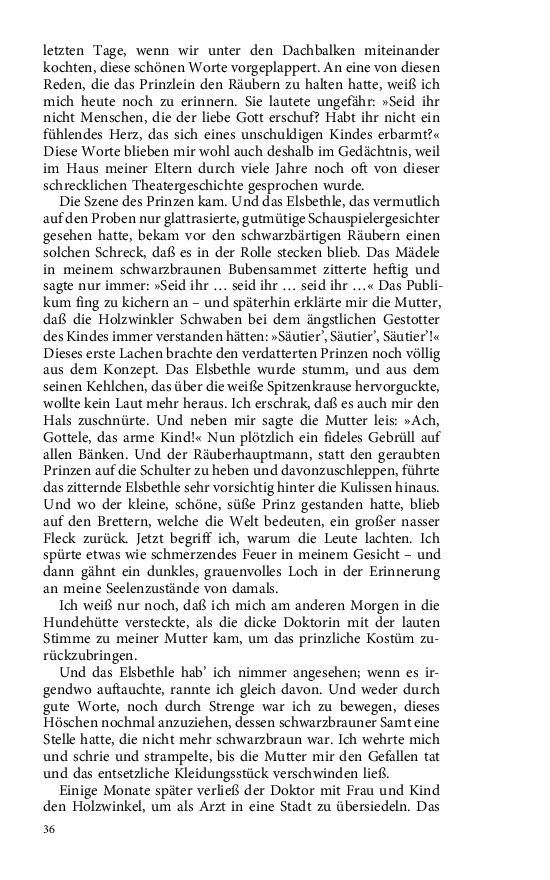 letzten Tage, wenn wir unter den Dachbalken miteinander kochten, diese schönen Worte vorgeplappert. An eine von diesen Reden, die das Prinzlein den Räubern zu halten hatte, weiß ich mich heute noch zu erinnern. Sie lautete ungefähr: »Seid ihr nicht Menschen, die der liebe Gott erschuf? Habt ihr nicht ein fühlendes Herz, das sich eines unschuldigen Kindes erbarmt?« Diese Worte blieben mir wohl auch deshalb im Gedächtnis, weil im Haus meiner Eltern durch viele Jahre noch oft von dieser schrecklichen Theatergeschichte gesprochen wurde.

Die Szene des Prinzen kam. Und das Elsbethle, das vermutlich auf den Proben nur glattrasierte, gutmütige Schauspielergesichter gesehen hatte, bekam vor den schwarzbärtigen Räubern einen solchen Schreck, daß es in der Rolle stecken blieb. Das Mädele in meinem schwarzbraunen Bubensammet zitterte heftig und sagte nur immer: »Seid ihr … seid ihr … seid ihr …« Das Publikum fing zu kichern an – und späterhin erklärte mir die Mutter, daß die Holzwinkler Schwaben bei dem ängstlichen Gestotter des Kindes immer verstanden hätten: »Säutier', Säutier', Säutier'!« Dieses erste Lachen brachte den verdatterten Prinzen noch völlig aus dem Konzept. Das Elsbethle wurde stumm, und aus dem seinen Kehlchen, das über die weiße Spitzenkrause hervorguckte, wollte kein Laut mehr heraus. Ich erschrak, daß es auch mir den Hals zuschnürte. Und neben mir sagte die Mutter leis: »Ach, Gottele, das arme Kind!« Nun plötzlich ein fideles Gebrüll auf allen Bänken. Und der Räuberhauptmann, statt den geraubten Prinzen auf die Schulter zu heben und davonzuschleppen, führte das zitternde Elsbethle sehr vorsichtig hinter die Kulissen hinaus. Und wo der kleine, schöne, süße Prinz gestanden hatte, blieb auf den Brettern, welche die Welt bedeuten, ein großer nasser Fleck zurück. Jetzt begriff ich, warum die Leute lachten. Ich spürte etwas wie schmerzendes Feuer in meinem Gesicht – und dann gähnt ein dunkles, grauenvolles Loch in der Erinnerung an meine Seelenzustände von damals.

Ich weiß nur noch, daß ich mich am anderen Morgen in die Hundehütte versteckte, als die dicke Doktorin mit der lauten Stimme zu meiner Mutter kam, um das prinzliche Kostüm zurückzubringen.

Und das Elsbethle hab' ich nimmer angesehen; wenn es irgendwo auftauchte, rannte ich gleich davon. Und weder durch gute Worte, noch durch Strenge war ich zu bewegen, dieses Höschen nochmal anzuziehen, dessen schwarzbrauner Samt eine Stelle hatte, die nicht mehr schwarzbraun war. Ich wehrte mich und schrie und strampelte, bis die Mutter mir den Gefallen tat und das entsetzliche Kleidungsstück verschwinden ließ.

Einige Monate später verließ der Doktor mit Frau und Kind den Holzwinkel, um als Arzt in eine Stadt zu übersiedeln. Das

36